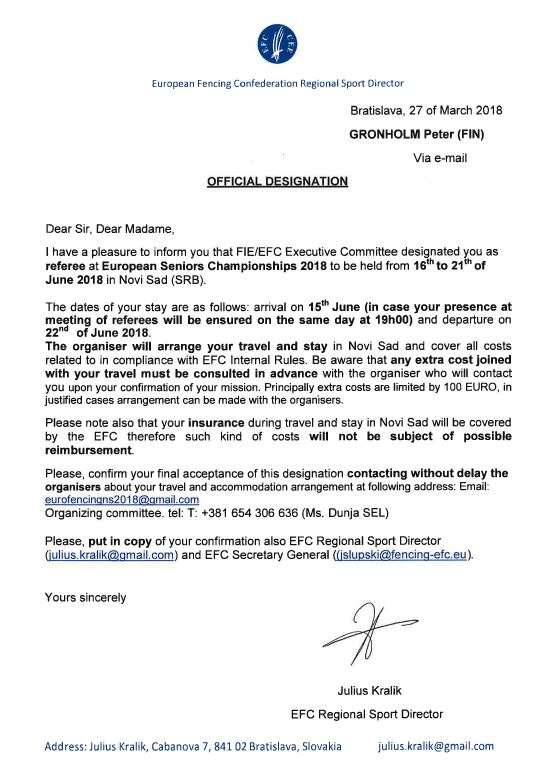 EFC CEE

European Fencing Confederation Regional Sport Director

Bratislava, 27 of March 2018

GRONHOLM Peter (FIN)

Via e-mail

OFFICIAL DESIGNATION

Dear Sir, Dear Madame,

I have a pleasure to inform you that FIE/EFC Executive Committee designated you as referee at European Seniors Championships 2018 to be held from $16^{th}$ to $21^{th}$ of June 2018 in Novi Sad (SRB).

The dates of your stay are as follows: arrival on $15^{th}$ June (in case your presence at meeting of referees will be ensured on the same day at 19h00) and departure on $22^{nd}$ of June 2018.
The organiser will arrange your travel and stay in Novi Sad and cover all costs related to in compliance with EFC Internal Rules. Be aware that any extra cost joined with your travel must be consulted in advance with the organiser who will contact you upon your confirmation of your mission. Principally extra costs are limited by 100 EURO, in justified cases arrangement can be made with the organisers.

Please note also that your insurance during travel and stay in Novi Sad will be covered by the EFC therefore such kind of costs will not be subject of possible reimbursement.

Please, confirm your final acceptance of this designation contacting without delay the organisers about your travel and accommodation arrangement at following address: Email: eurofencingns2018@gmail.com
Organizing committee. tel: T: +381 654 306 636 (Ms. Dunja SEL)

Please, put in copy of your confirmation also EFC Regional Sport Director (julius.kralik@gmail.com) and EFC Secretary General ((jslupski@fencing-efc.eu).

Yours sincerely

Julius Kralik
EFC Regional Sport Director

Address: Julius Kralik, Cabanova 7, 841 02 Bratislava, Slovakia julius.kralik@gmail.com